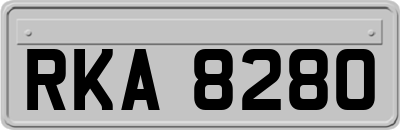 RKA 8280